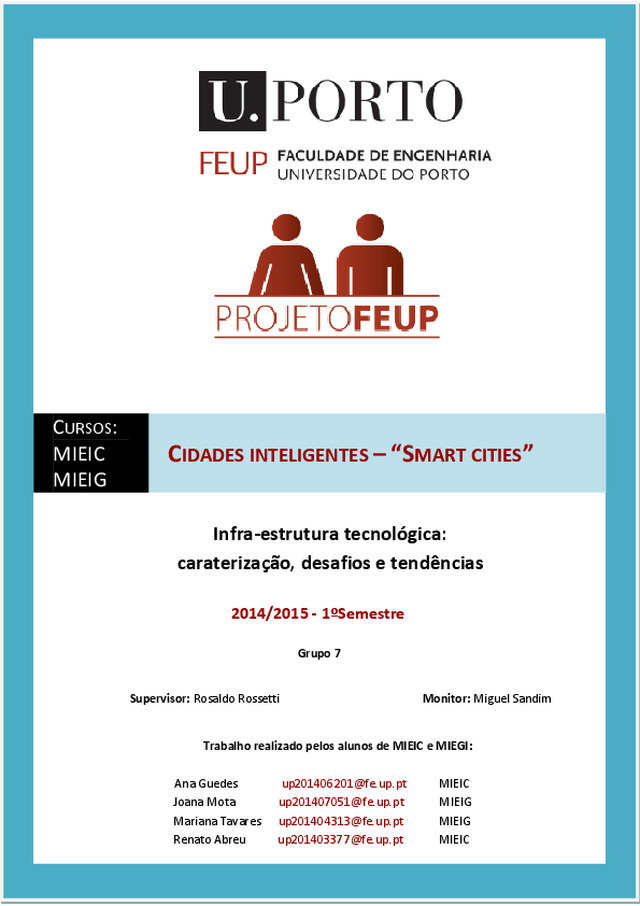 U.PORTO

FEUP FACULDADE DE ENGENHARIA
UNIVERSIDADE DO PORTO

PROJETOFEUP

CURSOS:
MIEIC
MIEIG

CIDADES INTELIGENTES – "SMART CITIES"

Infra-estrutura tecnológica:
caraterização, desafios e tendências

2014/2015 - 1ºSemestre

Grupo 7

Supervisor: Rosaldo Rossetti     Monitor: Miguel Sandim

Trabalho realizado pelos alunos de MIEIC e MIEGI:

Ana Guedes up201406201@fe.up.pt MIEIC
Joana Mota up201407051@fe.up.pt MIEIG
Mariana Tavares up201404313@fe.up.pt MIEIG
Renato Abreu up201403377@fe.up.pt MIEIC